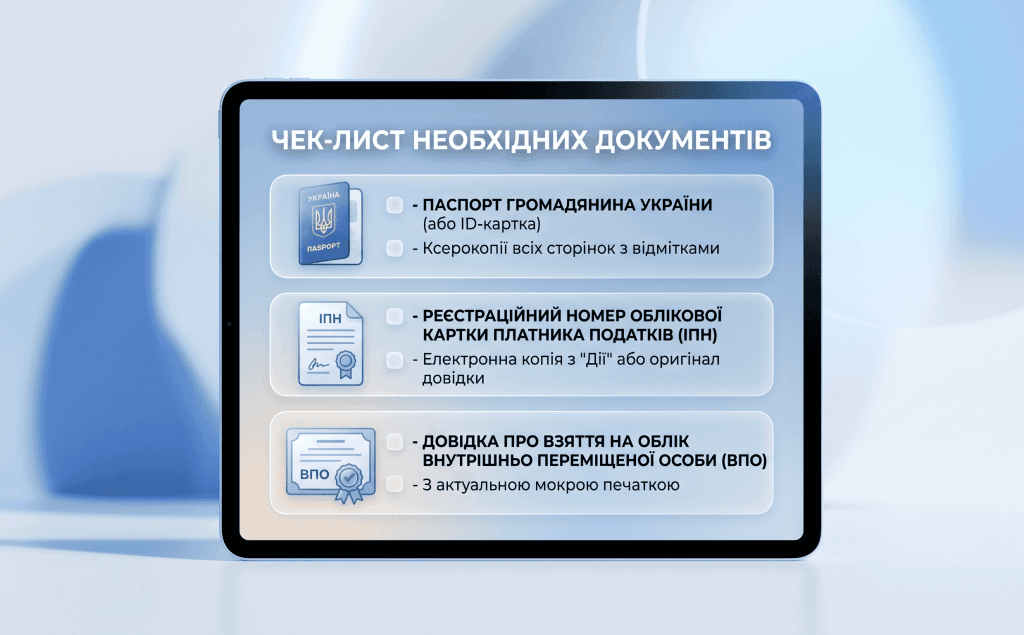 ЧЕК-ЛИСТ НЕОБХІДНИХ ДОКУМЕНТІВ

УКРАЇНА
ПАСПОРТ

- ПАСПОРТ ГРОМАДЯНИНА УКРАЇНИ (або ID-картка)

- Ксерокопії всіх сторінок з відмітками

ІПН

- РЕЄСТРАЦІЙНИЙ НОМЕР ОБЛІКОВОЇ КАРТКИ ПЛАТНИКА ПОДАТКІВ (ІПН)

- Електронна копія з "Дії" або оригінал довідки

ВПО

- ДОВІДКА ПРО ВЗЯТТЯ НА ОБЛІК ВНУТРІШНЬО ПЕРЕМІЩЕНОЇ ОСОБИ (ВПО)

- З актуальною мокрою печаткою